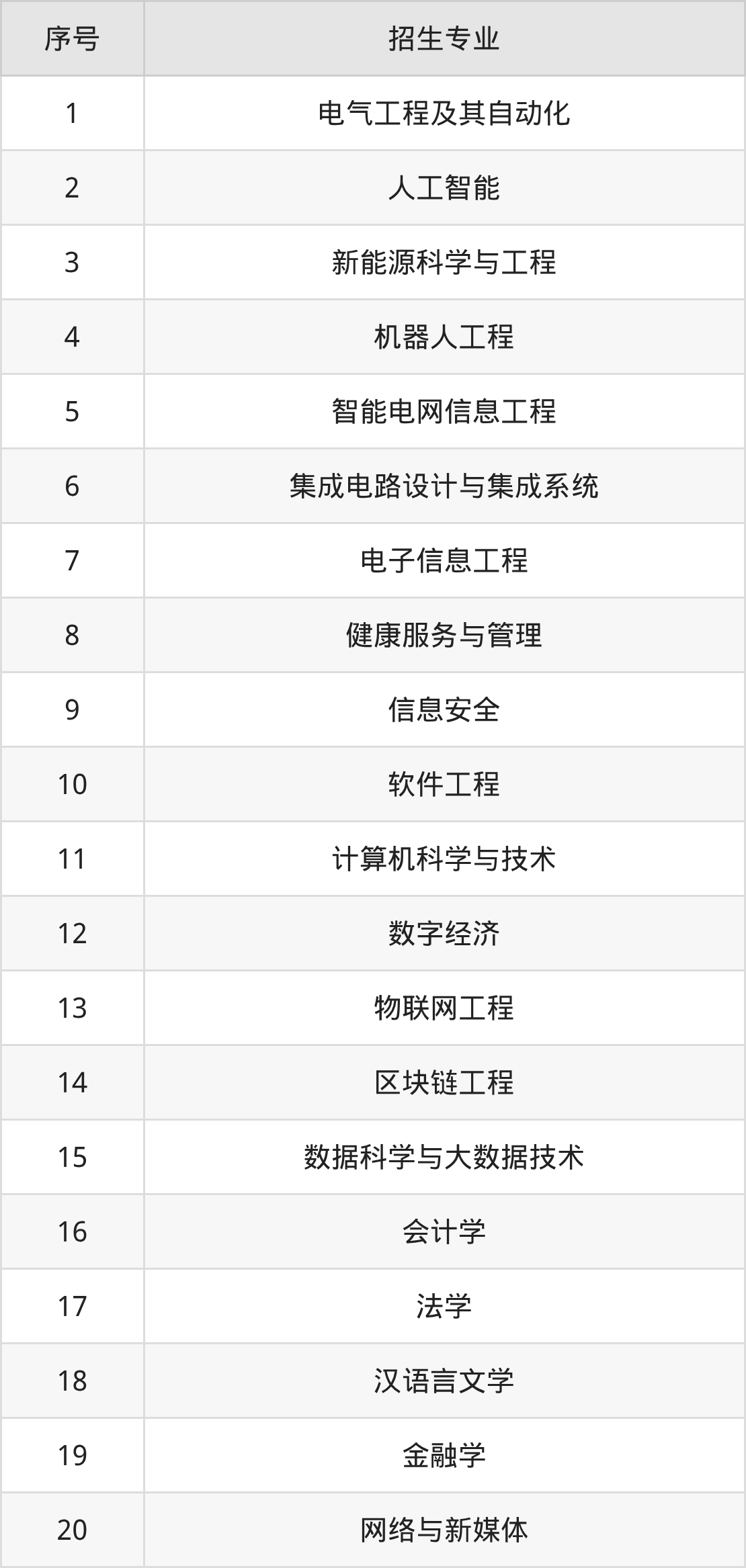 | 序号 | 招生专业 |
|---|---|
| 1 | 电气工程及其自动化 |
| 2 | 人工智能 |
| 3 | 新能源科学与工程 |
| 4 | 机器人工程 |
| 5 | 智能电网信息工程 |
| 6 | 集成电路设计与集成系统 |
| 7 | 电子信息工程 |
| 8 | 健康服务与管理 |
| 9 | 信息安全 |
| 10 | 软件工程 |
| 11 | 计算机科学与技术 |
| 12 | 数字经济 |
| 13 | 物联网工程 |
| 14 | 区块链工程 |
| 15 | 数据科学与大数据技术 |
| 16 | 会计学 |
| 17 | 法学 |
| 18 | 汉语言文学 |
| 19 | 金融学 |
| 20 | 网络与新媒体 |